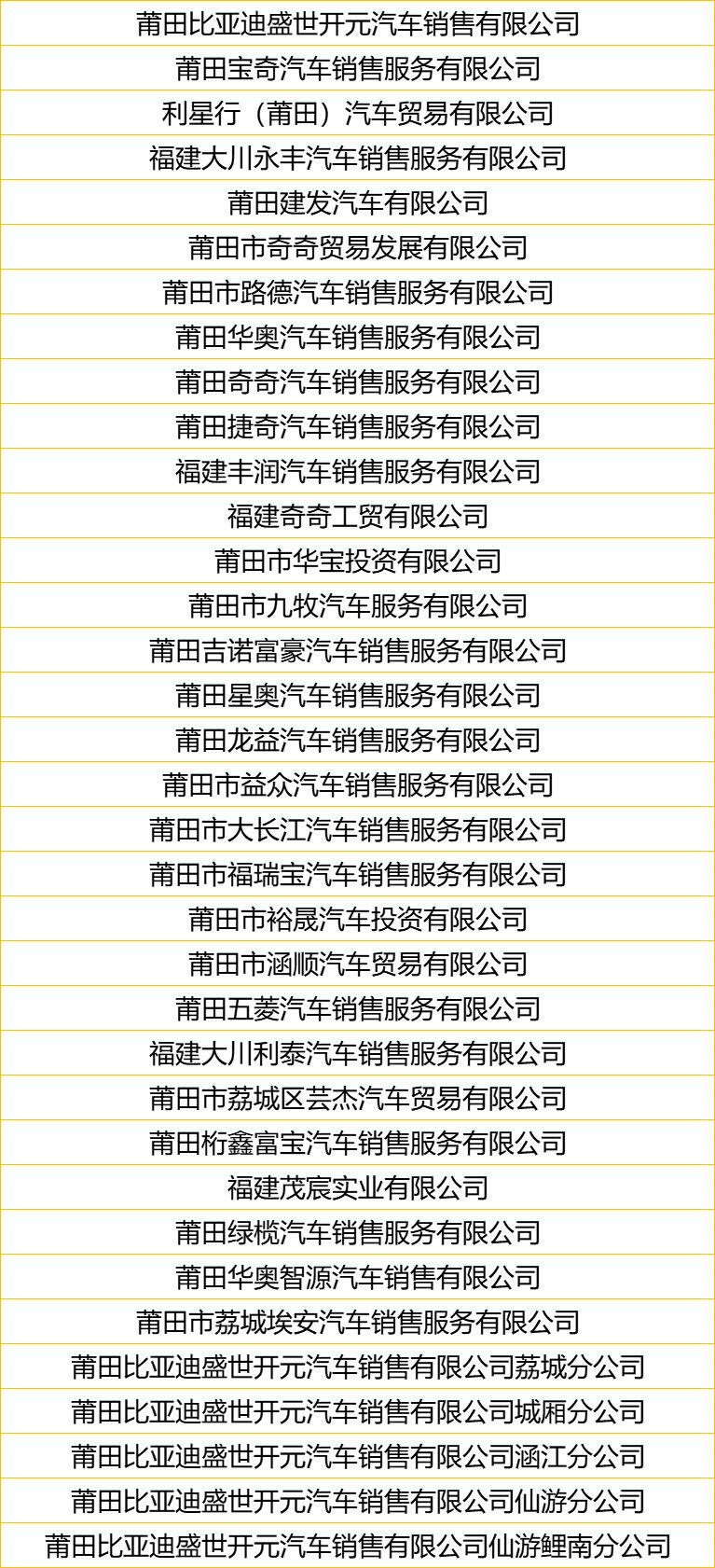 莆田比亚迪盛世开元汽车销售有限公司
莆田宝奇汽车销售服务有限公司
利星行（莆田）汽车贸易有限公司
福建大川永丰汽车销售服务有限公司
莆田建发汽车有限公司
莆田市奇奇贸易发展有限公司
莆田市路德汽车销售服务有限公司
莆田华奥汽车销售服务有限公司
莆田奇奇汽车销售服务有限公司
莆田捷奇汽车销售服务有限公司
福建丰润汽车销售服务有限公司
福建奇奇工贸有限公司
莆田市华宝投资有限公司
莆田市九牧汽车服务有限公司
莆田吉诺富豪汽车销售服务有限公司
莆田星奥汽车销售服务有限公司
莆田龙益汽车销售服务有限公司
莆田市益众汽车销售服务有限公司
莆田市大长江汽车销售服务有限公司
莆田市福瑞宝汽车销售服务有限公司
莆田市裕晟汽车投资有限公司
莆田市涵顺汽车贸易有限公司
莆田五菱汽车销售服务有限公司
福建大川利泰汽车销售服务有限公司
莆田市荔城区芸杰汽车贸易有限公司
莆田桁鑫富宝汽车销售服务有限公司
福建茂宸实业有限公司
莆田绿榄汽车销售服务有限公司
莆田华奥智源汽车销售有限公司
莆田市荔城埃安汽车销售服务有限公司
莆田比亚迪盛世开元汽车销售有限公司荔城分公司
莆田比亚迪盛世开元汽车销售有限公司城厢分公司
莆田比亚迪盛世开元汽车销售有限公司涵江分公司
莆田比亚迪盛世开元汽车销售有限公司仙游分公司
莆田比亚迪盛世开元汽车销售有限公司仙游鲤南分公司